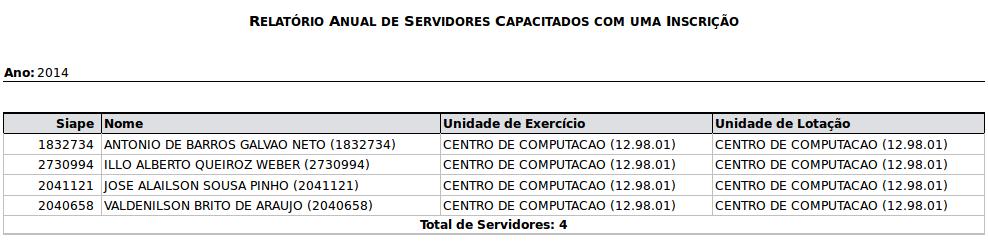 RELATÓRIO ANUAL DE SERVIDORES CAPACITADOS COM UMA INSCRIÇÃO

Ano: 2014

| Siape | Nome | Unidade de Exercício | Unidade de Lotação |
|---|---|---|---|
| 1832734 | ANTONIO DE BARROS GALVAO NETO (1832734) | CENTRO DE COMPUTACAO (12.98.01) | CENTRO DE COMPUTACAO (12.98.01) |
| 2730994 | ILLO ALBERTO QUEIROZ WEBER (2730994) | CENTRO DE COMPUTACAO (12.98.01) | CENTRO DE COMPUTACAO (12.98.01) |
| 2041121 | JOSE ALAILSON SOUSA PINHO (2041121) | CENTRO DE COMPUTACAO (12.98.01) | CENTRO DE COMPUTACAO (12.98.01) |
| 2040658 | VALDENILSON BRITO DE ARAUJO (2040658) | CENTRO DE COMPUTACAO (12.98.01) | CENTRO DE COMPUTACAO (12.98.01) |

Total de Servidores: 4